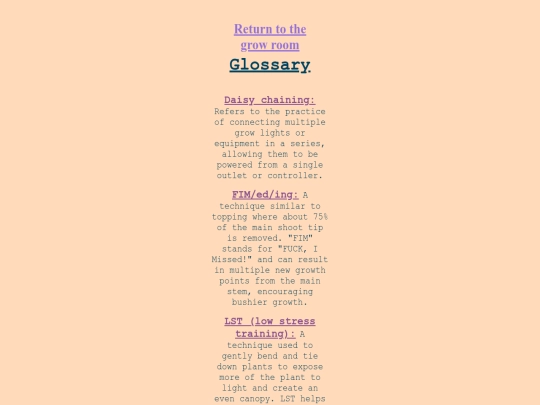 Return to the grow room

Glossary

Daisy chaining: Refers to the practice of connecting multiple grow lights or equipment in a series, allowing them to be powered from a single outlet or controller.

FIM/ed/ing: A technique similar to topping where about 75% of the main shoot tip is removed. "FIM" stands for "FUCK, I Missed!" and can result in multiple new growth points from the main stem, encouraging bushier growth.

LST (low stress training): A technique used to gently bend and tie down plants to expose more of the plant to light and create an even canopy. LST helps